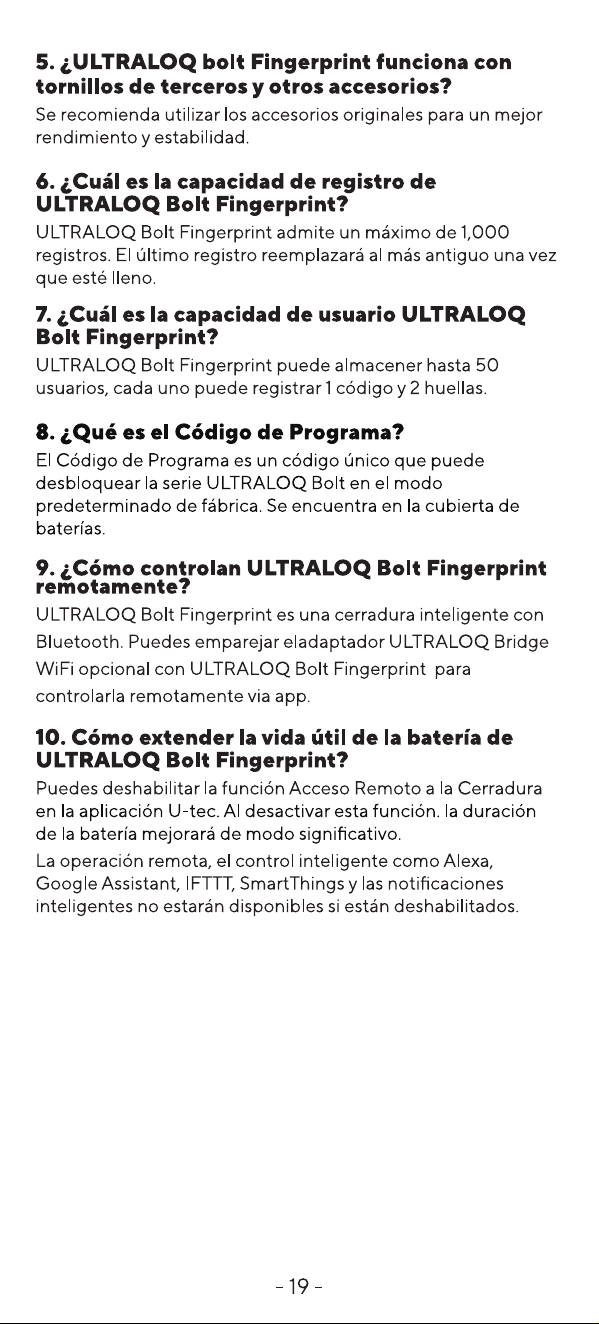 5. ¿ULTRALOQ bolt Fingerprint funciona con tornillos de terceros y otros accesorios?

Se recomienda utilizar los accesorios originales para un mejor rendimiento y estabilidad.

6. ¿Cuál es la capacidad de registro de ULTRALOQ Bolt Fingerprint?

ULTRALOQ Bolt Fingerprint admite un máximo de 1,000 registros. El último registro reemplazará al más antiguo una vez que esté lleno.

7. ¿Cuál es la capacidad de usuario ULTRALOQ Bolt Fingerprint?

ULTRALOQ Bolt Fingerprint puede almacener hasta 50 usuarios, cada uno puede registrar 1 código y 2 huellas.

8. ¿Qué es el Código de Programa?

El Código de Programa es un código único que puede desbloquear la serie ULTRALOQ Bolt en el modo predeterminado de fábrica. Se encuentra en la cubierta de baterías.

9. ¿Cómo controlan ULTRALOQ Bolt Fingerprint remotamente?

ULTRALOQ Bolt Fingerprint es una cerradura inteligente con Bluetooth. Puedes emparejar eladaptador ULTRALOQ Bridge WiFi opcional con ULTRALOQ Bolt Fingerprint para controlarla remotamente via app.

10. Cómo extender la vida útil de la batería de ULTRALOQ Bolt Fingerprint?

Puedes deshabilitar la función Acceso Remoto a la Cerradura en la aplicación U-tec. Al desactivar esta función. la duración de la batería mejorará de modo significativo.

La operación remota, el control inteligente como Alexa, Google Assistant, IFTTT, SmartThings y las notificaciones inteligentes no estarán disponibles si están deshabilitados.

- 19 -